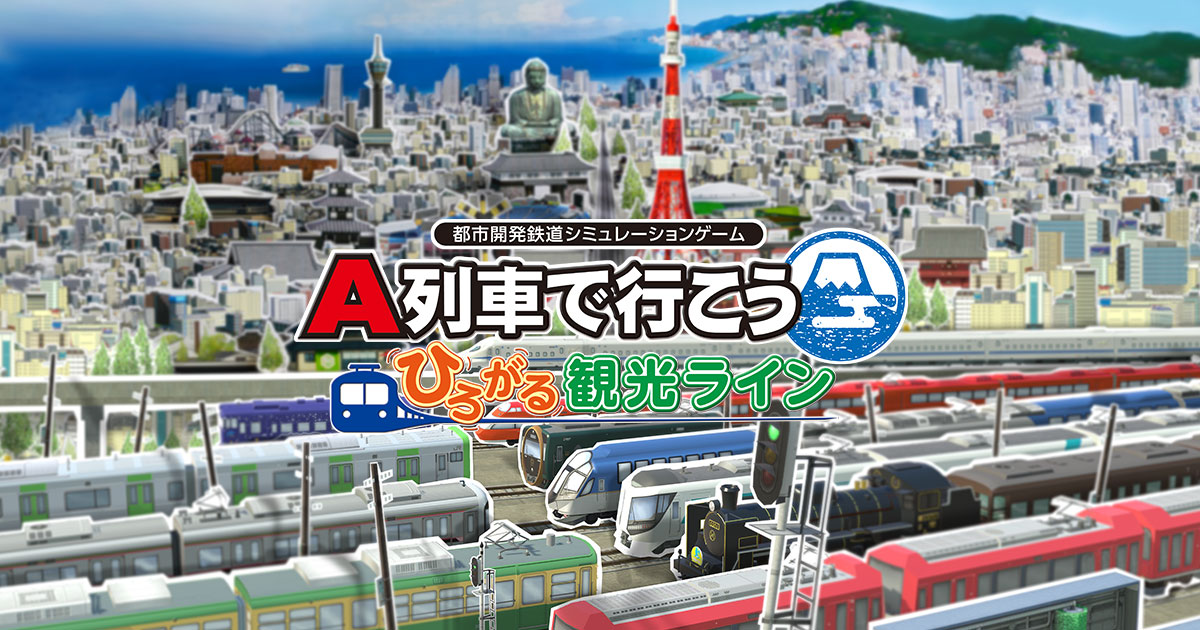 都市開発鉄道シミュレーションゲーム
A列車で行こう
ひろがる観光ライン